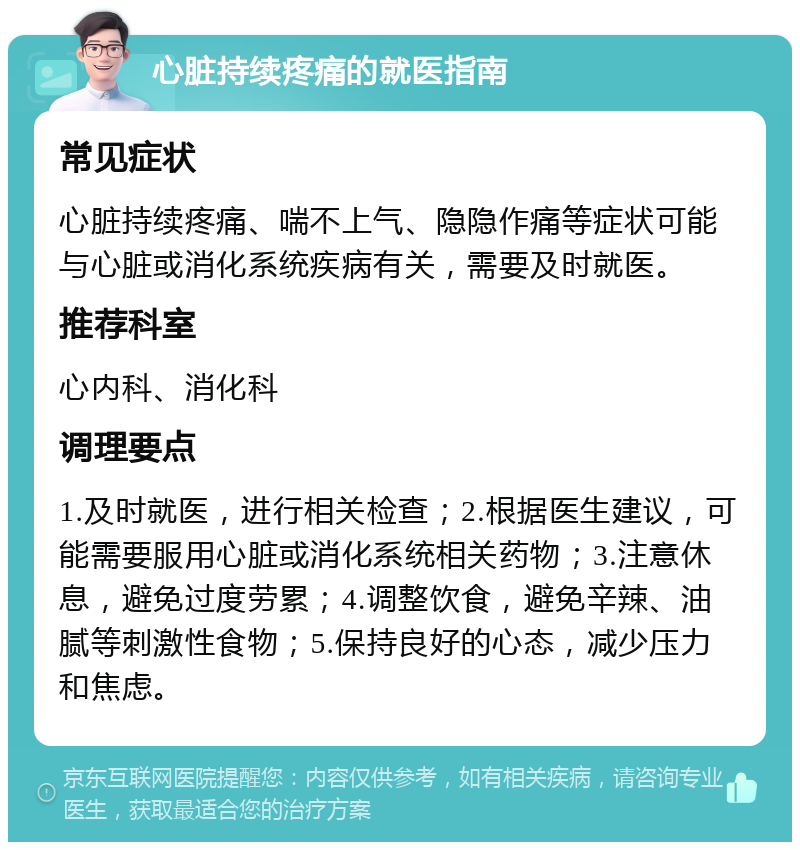 心脏持续疼痛的就医指南

常见症状

心脏持续疼痛、喘不上气、隐隐作痛等症状可能与心脏或消化系统疾病有关，需要及时就医。

推荐科室

心内科、消化科

调理要点

1.及时就医，进行相关检查；2.根据医生建议，可能需要服用心脏或消化系统相关药物；3.注意休息，避免过度劳累；4.调整饮食，避免辛辣、油腻等刺激性食物；5.保持良好的心态，减少压力和焦虑。

京东互联网医院提醒您：内容仅供参考，如有相关疾病，请咨询专业医生，获取最适合您的治疗方案